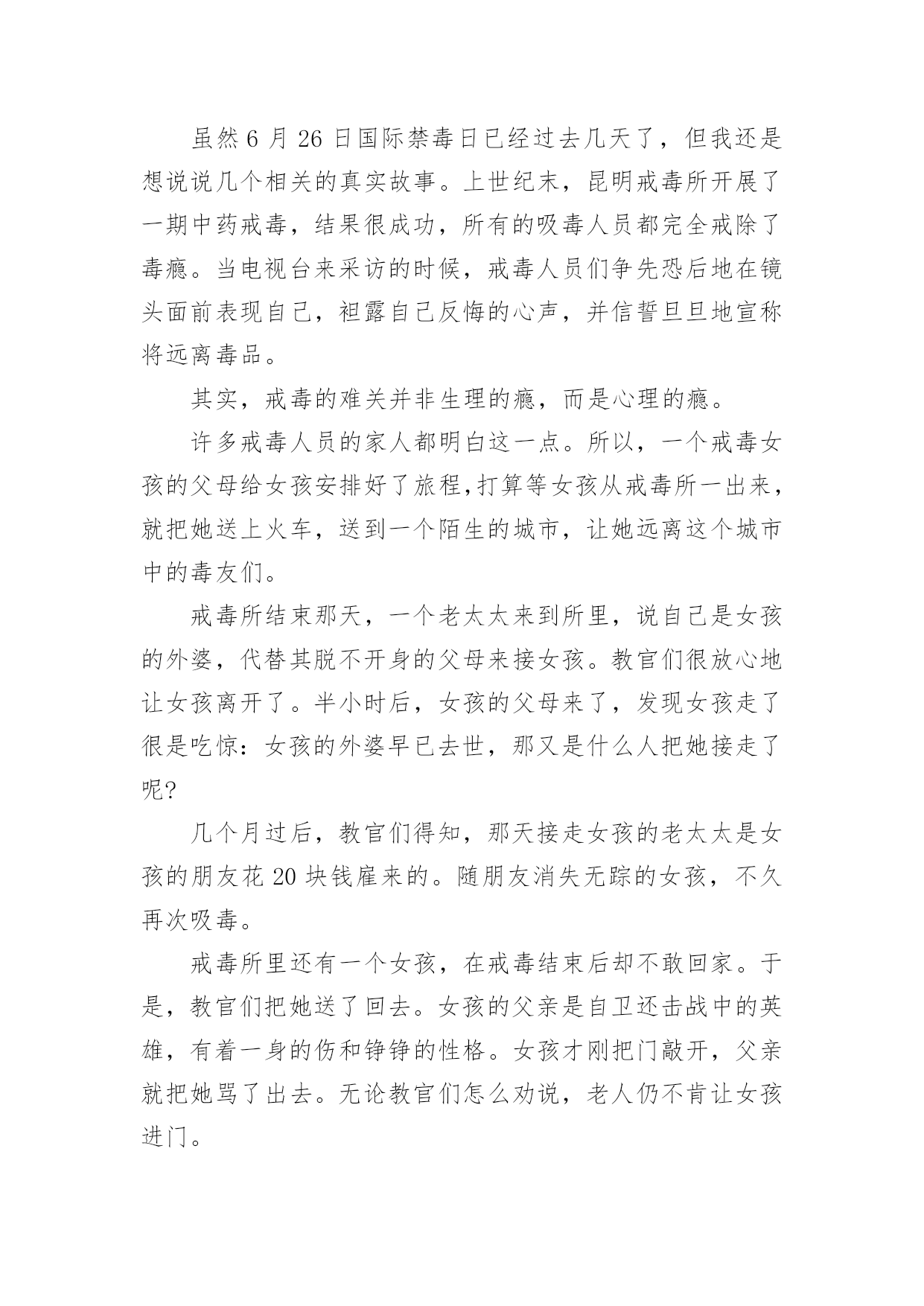 虽然 6 月 26 日国际禁毒日已经过去几天了，但我还是想说说几个相关的真实故事。上世纪末，昆明戒毒所开展了一期中药戒毒，结果很成功，所有的吸毒人员都完全戒除了毒瘾。当电视台来采访的时候，戒毒人员们争先恐后地在镜头面前表现自己，袒露自己反悔的心声，并信誓旦旦地宣称将远离毒品。

其实，戒毒的难关并非生理的瘾，而是心理的瘾。

许多戒毒人员的家人都明白这一点。所以，一个戒毒女孩的父母给女孩安排好了旅程,打算等女孩从戒毒所一出来，就把她送上火车，送到一个陌生的城市，让她远离这个城市中的毒友们。

戒毒所结束那天，一个老太太来到所里，说自己是女孩的外婆，代替其脱不开身的父母来接女孩。教官们很放心地让女孩离开了。半小时后，女孩的父母来了，发现女孩走了很是吃惊：女孩的外婆早已去世，那又是什么人把她接走了呢?

几个月过后，教官们得知，那天接走女孩的老太太是女孩的朋友花 20 块钱雇来的。随朋友消失无踪的女孩，不久再次吸毒。

戒毒所里还有一个女孩，在戒毒结束后却不敢回家。于是，教官们把她送了回去。女孩的父亲是自卫还击战中的英雄，有着一身的伤和铮铮的性格。女孩才刚把门敲开，父亲就把她骂了出去。无论教官们怎么劝说，老人仍不肯让女孩进门。